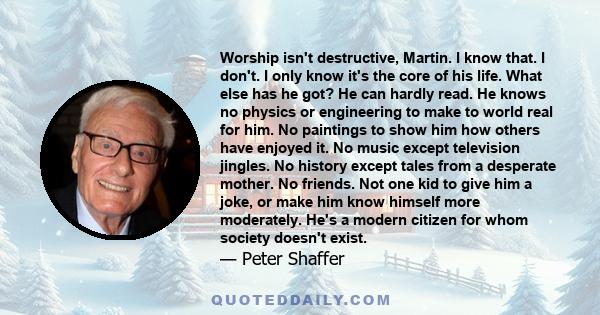 Worship isn't destructive, Martin. I know that. I don't. I only know it's the core of his life. What else has he got? He can hardly read. He knows no physics or engineering to make to world real for him. No paintings to show him how others have enjoyed it. No music except television jingles. No history except tales from a desperate mother. No friends. Not one kid to give him a joke, or make him know himself more moderately. He's a modern citizen for whom society doesn't exist.
— Peter Shaffer

QUOTEDDAILY.COM